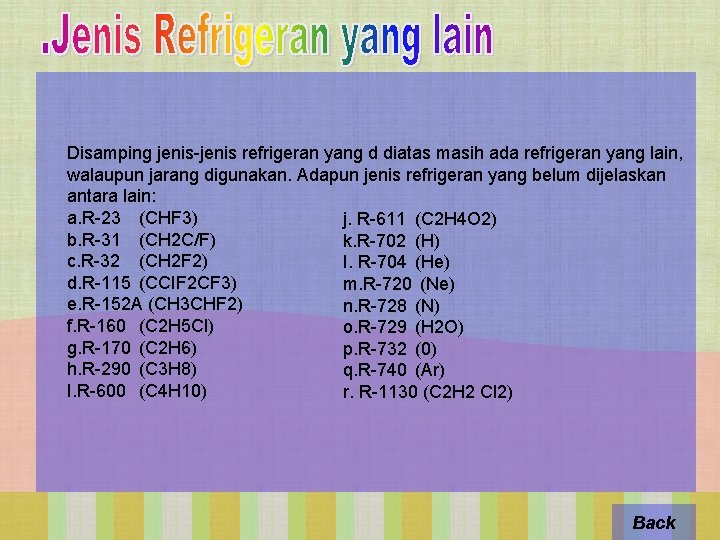 .Jenis Refrigeran yang lain

Disamping jenis-jenis refrigeran yang d diatas masih ada refrigeran yang lain, walaupun jarang digunakan. Adapun jenis refrigeran yang belum dijelaskan antara lain:

a.R-23 (CHF3)
b.R-31 (CH2C/F)
c.R-32 (CH2F2)
d.R-115 (CClF2CF3)
e.R-152A (CH3CHF2)
f.R-160 (C2H5Cl)
g.R-170 (C2H6)
h.R-290 (C3H8)
I.R-600 (C4H10)

j. R-611 (C2H4O2)
k.R-702 (H)
l. R-704 (He)
m.R-720 (Ne)
n.R-728 (N)
o.R-729 (H2O)
p.R-732 (0)
q.R-740 (Ar)
r. R-1130 (C2H2 Cl2)

Back